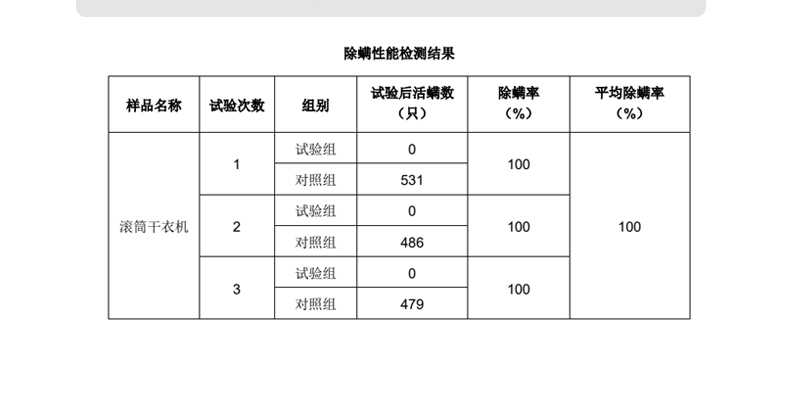 除螨性能检测结果

| 样品名称 | 试验次数 | 组别 | 试验后活螨数（只） | 除螨率（%） | 平均除螨率（%） |
|---|---|---|---|---|---|
| 滚筒干衣机 | 1 | 试验组 | 0 | 100 | 100 |
| | | 对照组 | 531 | | |
| | 2 | 试验组 | 0 | 100 | |
| | | 对照组 | 486 | | |
| | 3 | 试验组 | 0 | 100 | |
| | | 对照组 | 479 | | |